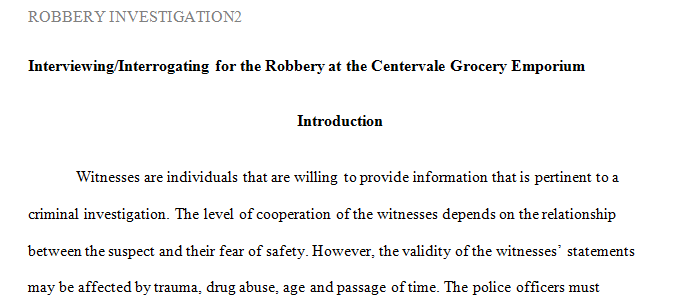 ROBBERY INVESTIGATION2

Interviewing/Interrogating for the Robbery at the Centervale Grocery Emporium

Introduction

Witnesses are individuals that are willing to provide information that is pertinent to a criminal investigation. The level of cooperation of the witnesses depends on the relationship between the suspect and their fear of safety. However, the validity of the witnesses' statements may be affected by trauma, drug abuse, age and passage of time. The police officers must